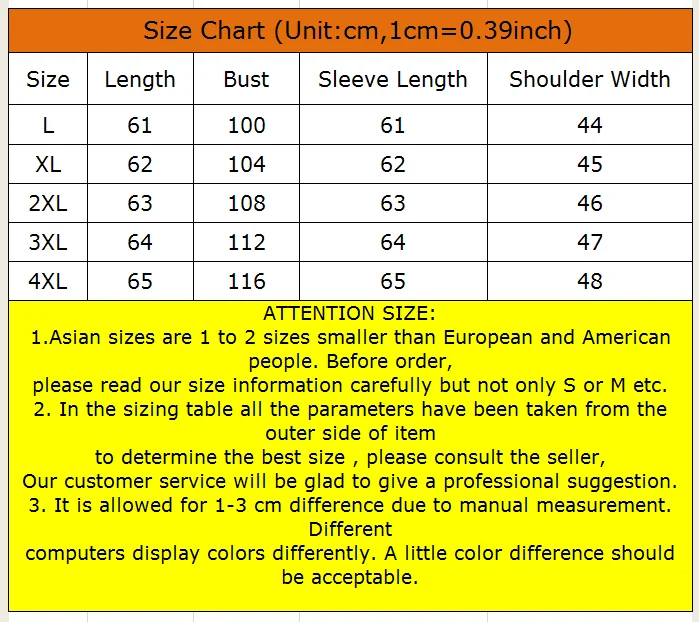 Size Chart (Unit:cm,1cm=0.39inch)

| Size | Length | Bust | Sleeve Length | Shoulder Width |
|---|---|---|---|---|
| L | 61 | 100 | 61 | 44 |
| XL | 62 | 104 | 62 | 45 |
| 2XL | 63 | 108 | 63 | 46 |
| 3XL | 64 | 112 | 64 | 47 |
| 4XL | 65 | 116 | 65 | 48 |

ATTENTION SIZE:
1.Asian sizes are 1 to 2 sizes smaller than European and American people. Before order,
please read our size information carefully but not only S or M etc.
2. In the sizing table all the parameters have been taken from the outer side of item
to determine the best size , please consult the seller,
Our customer service will be glad to give a professional suggestion.
3. It is allowed for 1-3 cm difference due to manual measurement. Different
computers display colors differently. A little color difference should be acceptable.